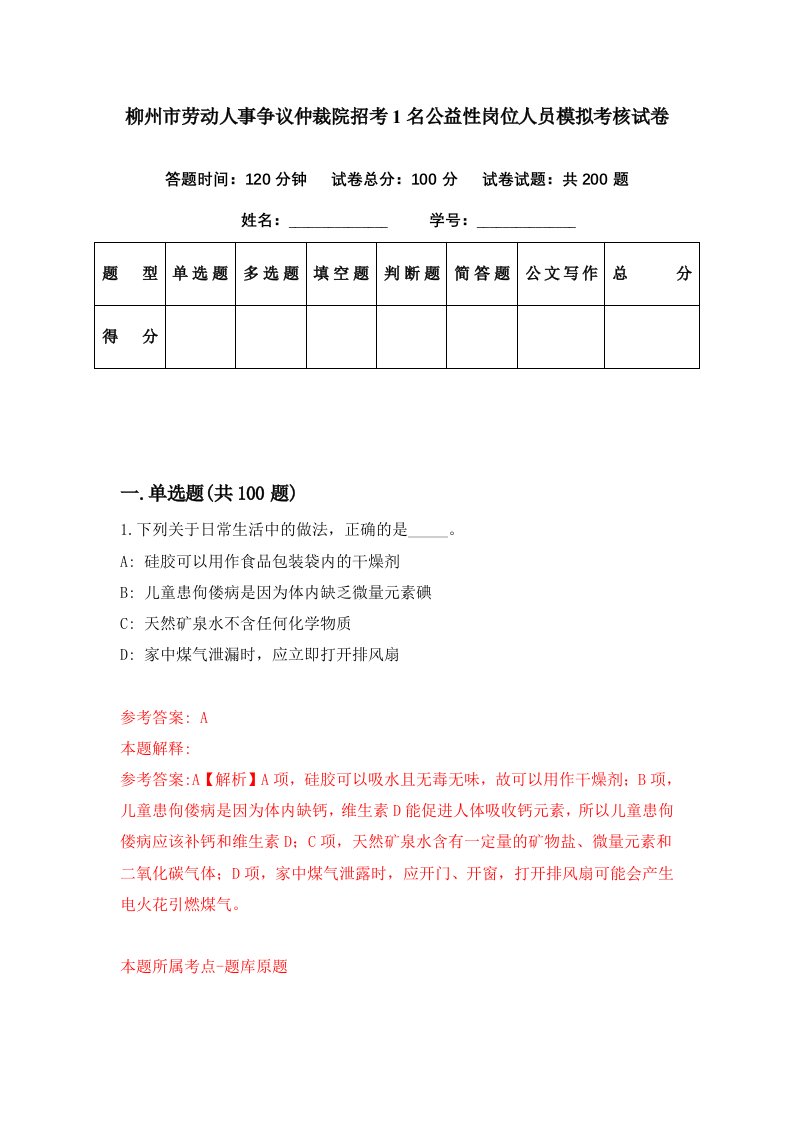 柳州市劳动人事争议仲裁院招考1名公益性岗位人员模拟考核试卷

答题时间：120分钟　试卷总分：100分　试卷试题：共200题

姓名：____________　学号：____________

| 题　型 | 单选题 | 多选题 | 填空题 | 判断题 | 简答题 | 公文写作 | 总　分 |
|---|---|---|---|---|---|---|---|
| 得　分 | | | | | | | |

一.单选题(共100题)

1.下列关于日常生活中的做法，正确的是_____。

A: 硅胶可以用作食品包装袋内的干燥剂

B: 儿童患佝偻病是因为体内缺乏微量元素碘

C: 天然矿泉水不含任何化学物质

D: 家中煤气泄漏时，应立即打开排风扇

参考答案: A

本题解释:

参考答案:A【解析】A项，硅胶可以吸水且无毒无味，故可以用作干燥剂；B项，儿童患佝偻病是因为体内缺钙，维生素D能促进人体吸收钙元素，所以儿童患佝偻病应该补钙和维生素D；C项，天然矿泉水含有一定量的矿物盐、微量元素和二氧化碳气体；D项，家中煤气泄露时，应开门、开窗，打开排风扇可能会产生电火花引燃煤气。

本题所属考点-题库原题